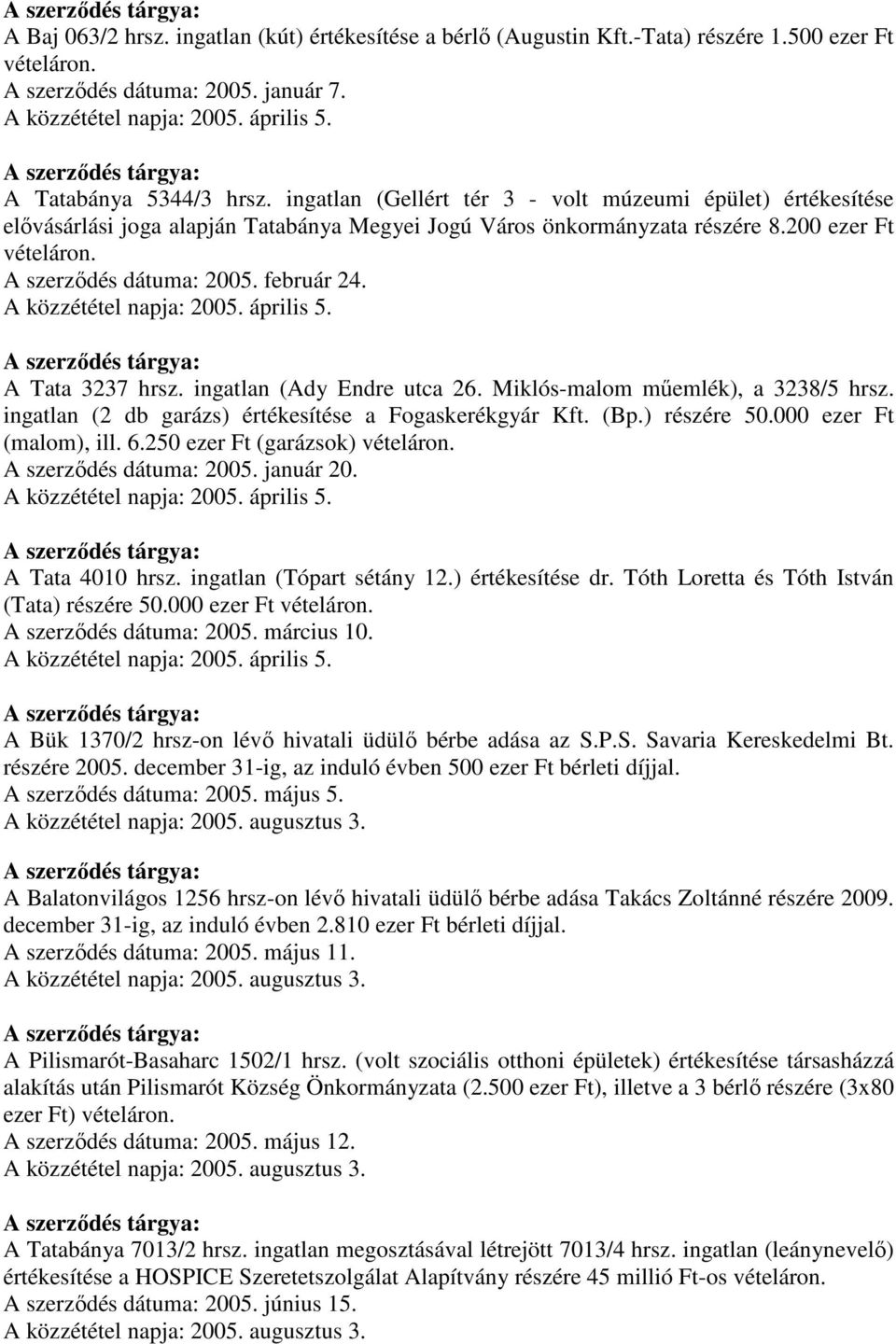 A szerződés tárgya:
A Baj 063/2 hrsz. ingatlan (kút) értékesítése a bérlő (Augustin Kft.-Tata) részére 1.500 ezer Ft vételáron.
A szerződés dátuma: 2005. január 7.
A közzététel napja: 2005. április 5.

A szerződés tárgya:
A Tatabánya 5344/3 hrsz. ingatlan (Gellért tér 3 - volt múzeumi épület) értékesítése elővásárlási joga alapján Tatabánya Megyei Jogú Város önkormányzata részére 8.200 ezer Ft vételáron.
A szerződés dátuma: 2005. február 24.
A közzététel napja: 2005. április 5.

A szerződés tárgya:
A Tata 3237 hrsz. ingatlan (Ady Endre utca 26. Miklós-malom műemlék), a 3238/5 hrsz. ingatlan (2 db garázs) értékesítése a Fogaskerékgyár Kft. (Bp.) részére 50.000 ezer Ft (malom), ill. 6.250 ezer Ft (garázsok) vételáron.
A szerződés dátuma: 2005. január 20.
A közzététel napja: 2005. április 5.

A szerződés tárgya:
A Tata 4010 hrsz. ingatlan (Tópart sétány 12.) értékesítése dr. Tóth Loretta és Tóth István (Tata) részére 50.000 ezer Ft vételáron.
A szerződés dátuma: 2005. március 10.
A közzététel napja: 2005. április 5.

A szerződés tárgya:
A Bük 1370/2 hrsz-on lévő hivatali üdülő bérbe adása az S.P.S. Savaria Kereskedelmi Bt. részére 2005. december 31-ig, az induló évben 500 ezer Ft bérleti díjjal.
A szerződés dátuma: 2005. május 5.
A közzététel napja: 2005. augusztus 3.

A szerződés tárgya:
A Balatonvilágos 1256 hrsz-on lévő hivatali üdülő bérbe adása Takács Zoltánné részére 2009. december 31-ig, az induló évben 2.810 ezer Ft bérleti díjjal.
A szerződés dátuma: 2005. május 11.
A közzététel napja: 2005. augusztus 3.

A szerződés tárgya:
A Pilismarót-Basaharc 1502/1 hrsz. (volt szociális otthoni épületek) értékesítése társasházzá alakítás után Pilismarót Község Önkormányzata (2.500 ezer Ft), illetve a 3 bérlő részére (3x80 ezer Ft) vételáron.
A szerződés dátuma: 2005. május 12.
A közzététel napja: 2005. augusztus 3.

A szerződés tárgya:
A Tatabánya 7013/2 hrsz. ingatlan megosztásával létrejött 7013/4 hrsz. ingatlan (leánynevelő) értékesítése a HOSPICE Szeretetszolgálat Alapítvány részére 45 millió Ft-os vételáron.
A szerződés dátuma: 2005. június 15.
A közzététel napja: 2005. augusztus 3.